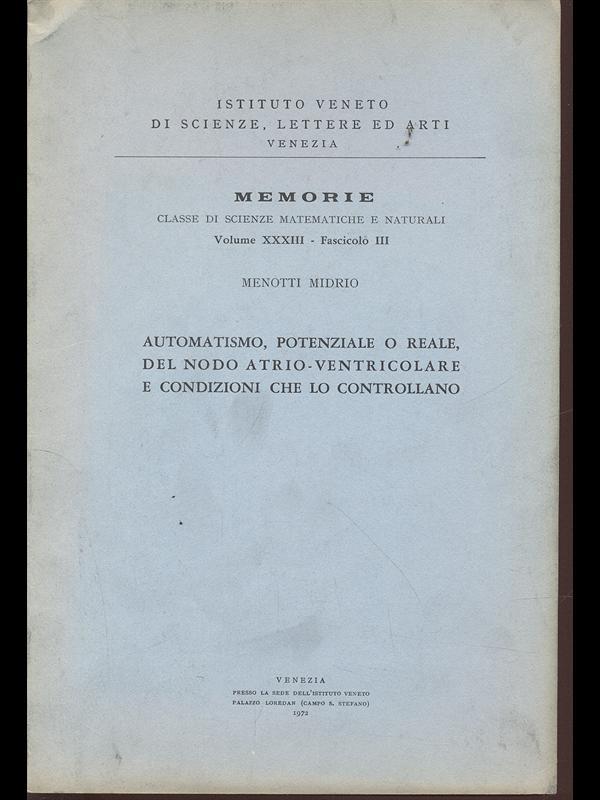 ISTITUTO VENETO
DI SCIENZE, LETTERE ED ARTI
VENEZIA

MEMORIE
CLASSE DI SCIENZE MATEMATICHE E NATURALI
Volume XXXIII - Fascicolo III

MENOTTI MIDRIO

AUTOMATISMO, POTENZIALE O REALE,
DEL NODO ATRIO-VENTRICOLARE
E CONDIZIONI CHE LO CONTROLLANO

VENEZIA
PRESSO LA SEDE DELL'ISTITUTO VENETO
PALAZZO LOREDAN (CAMPO S. STEFANO)
1972